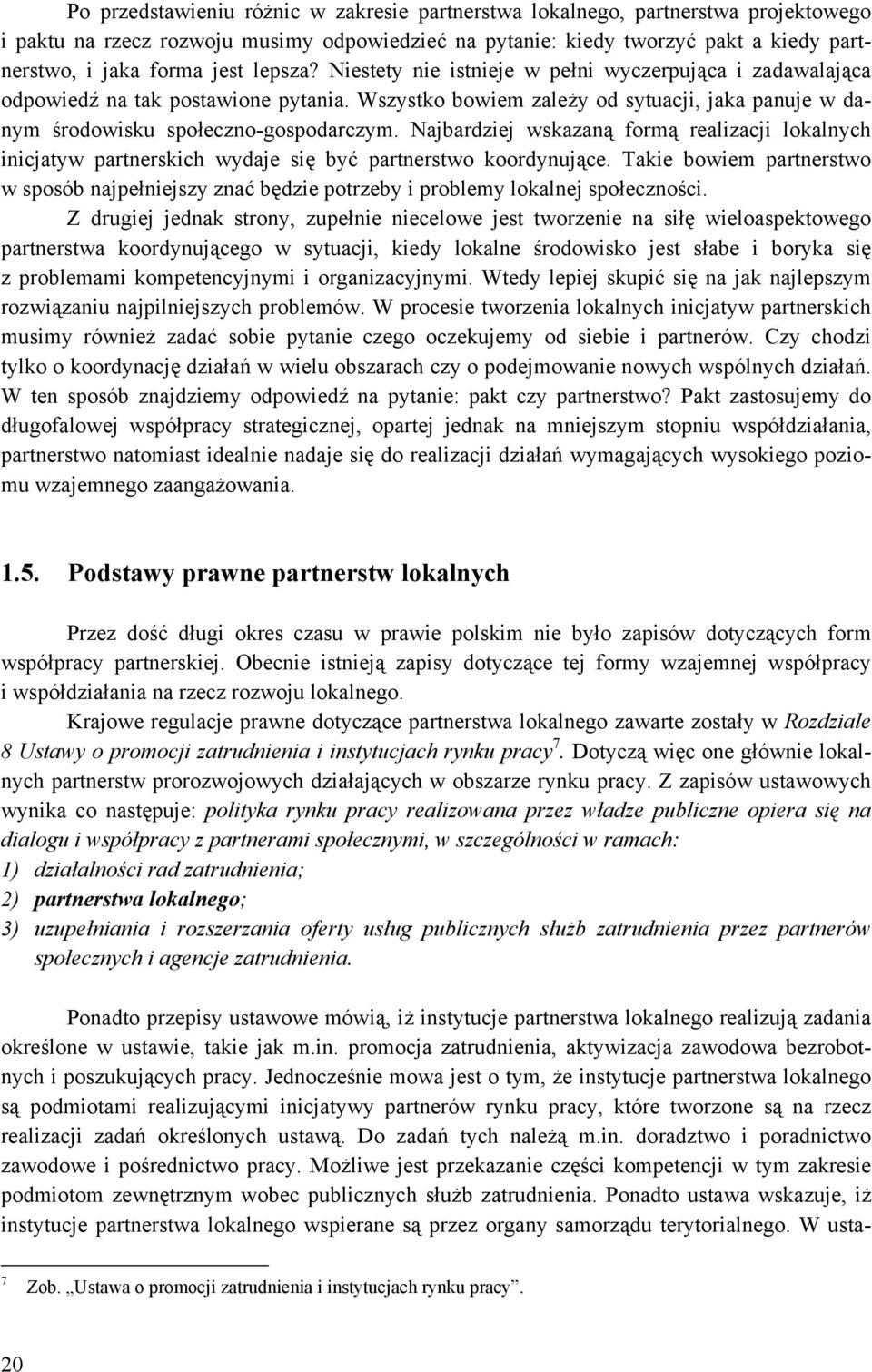 Po przedstawieniu różnic w zakresie partnerstwa lokalnego, partnerstwa projektowego i paktu na rzecz rozwoju musimy odpowiedzieć na pytanie: kiedy tworzyć pakt a kiedy partnerstwo, i jaka forma jest lepsza? Niestety nie istnieje w pełni wyczerpująca i zadawalająca odpowiedź na tak postawione pytania. Wszystko bowiem zależy od sytuacji, jaka panuje w danym środowisku społeczno-gospodarczym. Najbardziej wskazaną formą realizacji lokalnych inicjatyw partnerskich wydaje się być partnerstwo koordynujące. Takie bowiem partnerstwo w sposób najpełniejszy znać będzie potrzeby i problemy lokalnej społeczności.

Z drugiej jednak strony, zupełnie niecelowe jest tworzenie na siłę wieloaspektowego partnerstwa koordynującego w sytuacji, kiedy lokalne środowisko jest słabe i boryka się z problemami kompetencyjnymi i organizacyjnymi. Wtedy lepiej skupić się na jak najlepszym rozwiązaniu najpilniejszych problemów. W procesie tworzenia lokalnych inicjatyw partnerskich musimy również zadać sobie pytanie czego oczekujemy od siebie i partnerów. Czy chodzi tylko o koordynację działań w wielu obszarach czy o podejmowanie nowych wspólnych działań. W ten sposób znajdziemy odpowiedź na pytanie: pakt czy partnerstwo? Pakt zastosujemy do długofalowej współpracy strategicznej, opartej jednak na mniejszym stopniu współdziałania, partnerstwo natomiast idealnie nadaje się do realizacji działań wymagających wysokiego poziomu wzajemnego zaangażowania.

1.5. Podstawy prawne partnerstw lokalnych

Przez dość długi okres czasu w prawie polskim nie było zapisów dotyczących form współpracy partnerskiej. Obecnie istnieją zapisy dotyczące tej formy wzajemnej współpracy i współdziałania na rzecz rozwoju lokalnego.

Krajowe regulacje prawne dotyczące partnerstwa lokalnego zawarte zostały w Rozdziale 8 Ustawy o promocji zatrudnienia i instytucjach rynku pracy$^7$. Dotyczą więc one głównie lokalnych partnerstw prorozwojowych działających w obszarze rynku pracy. Z zapisów ustawowych wynika co następuje: polityka rynku pracy realizowana przez władze publiczne opiera się na dialogu i współpracy z partnerami społecznymi, w szczególności w ramach:
1) działalności rad zatrudnienia;
2) partnerstwa lokalnego;
3) uzupełniania i rozszerzania oferty usług publicznych służb zatrudnienia przez partnerów społecznych i agencje zatrudnienia.

Ponadto przepisy ustawowe mówią, iż instytucje partnerstwa lokalnego realizują zadania określone w ustawie, takie jak m.in. promocja zatrudnienia, aktywizacja zawodowa bezrobotnych i poszukujących pracy. Jednocześnie mowa jest o tym, że instytucje partnerstwa lokalnego są podmiotami realizującymi inicjatywy partnerów rynku pracy, które tworzone są na rzecz realizacji zadań określonych ustawą. Do zadań tych należą m.in. doradztwo i poradnictwo zawodowe i pośrednictwo pracy. Możliwe jest przekazanie części kompetencji w tym zakresie podmiotom zewnętrznym wobec publicznych służb zatrudnienia. Ponadto ustawa wskazuje, iż instytucje partnerstwa lokalnego wspierane są przez organy samorządu terytorialnego. W usta-

7 Zob. „Ustawa o promocji zatrudnienia i instytucjach rynku pracy”.

20